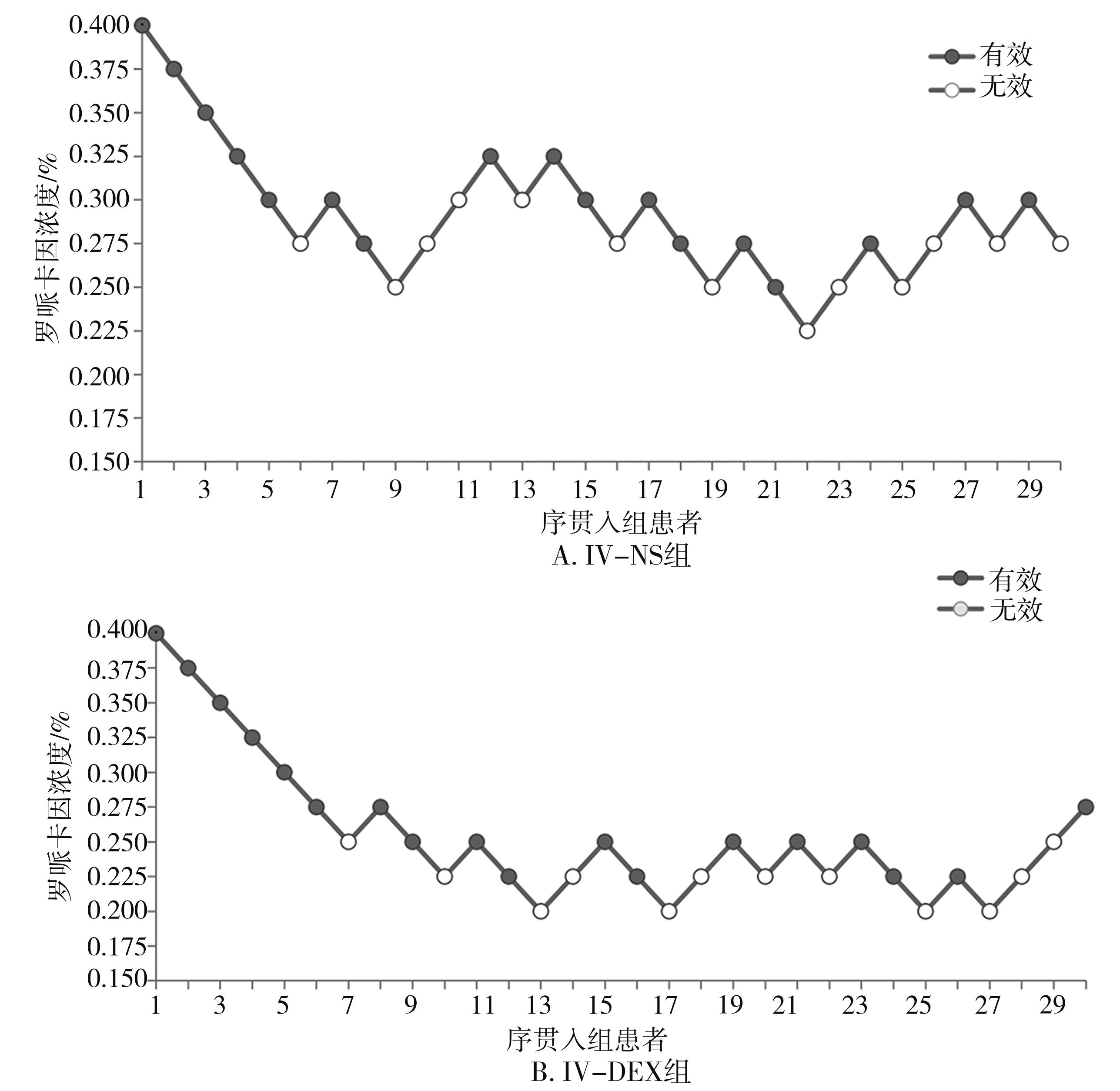 有效
无效

罗哌卡因浓度/%

0.400
0.375
0.350
0.325
0.300
0.275
0.250
0.225
0.200
0.175
0.150

1 3 5 7 9 11 13 15 17 19 21 23 25 27 29

序贯入组患者

A. IV-NS组

有效
无效

罗哌卡因浓度/%

0.400
0.375
0.350
0.325
0.300
0.275
0.250
0.225
0.200
0.175
0.150

1 3 5 7 9 11 13 15 17 19 21 23 25 27 29

序贯入组患者

B. IV-DEX组